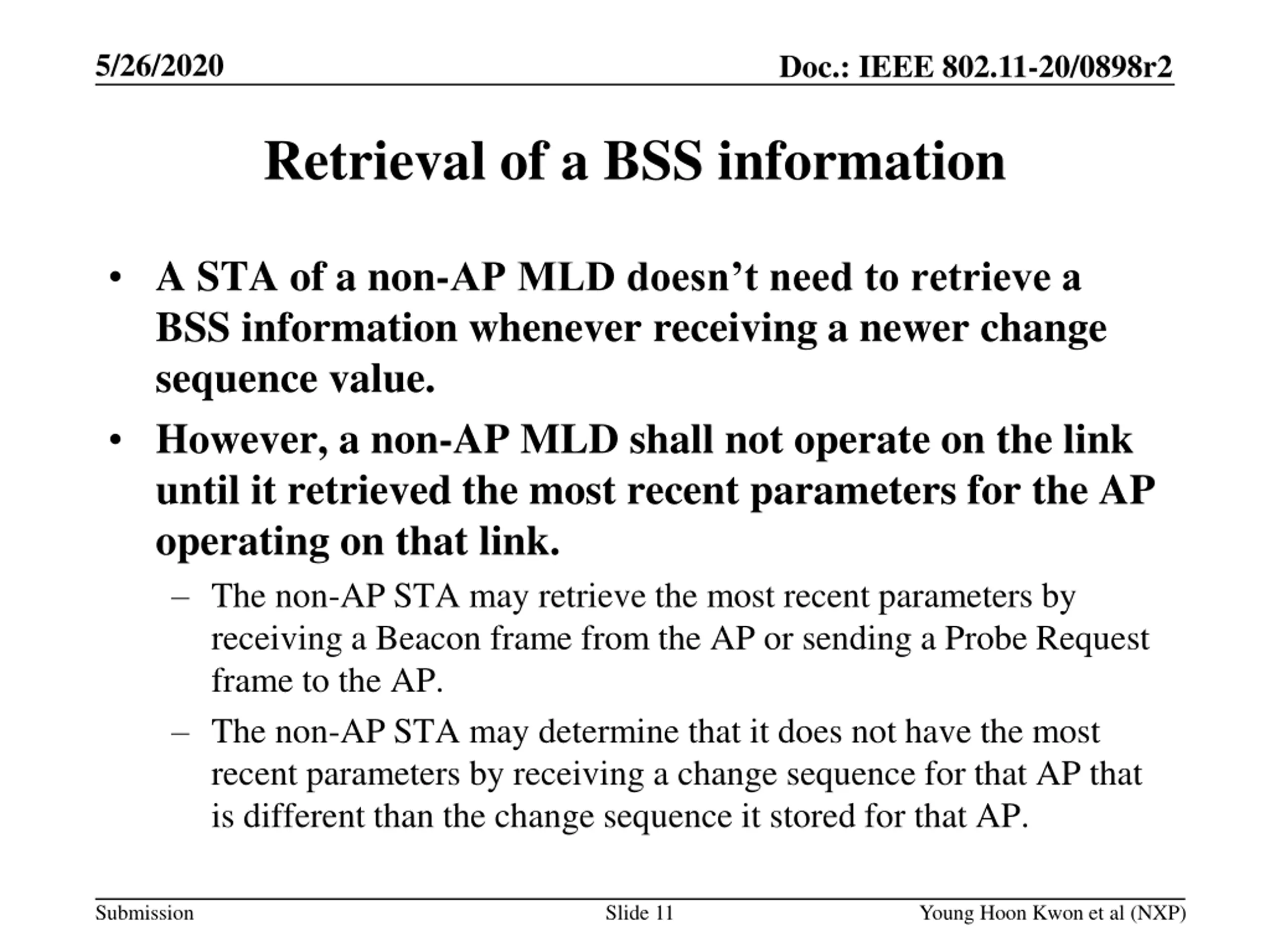 5/26/2020

Doc.: IEEE 802.11-20/0898r2

Retrieval of a BSS information

• A STA of a non-AP MLD doesn’t need to retrieve a BSS information whenever receiving a newer change sequence value.
• However, a non-AP MLD shall not operate on the link until it retrieved the most recent parameters for the AP operating on that link.
– The non-AP STA may retrieve the most recent parameters by receiving a Beacon frame from the AP or sending a Probe Request frame to the AP.
– The non-AP STA may determine that it does not have the most recent parameters by receiving a change sequence for that AP that is different than the change sequence it stored for that AP.

Submission

Slide 11

Young Hoon Kwon et al (NXP)